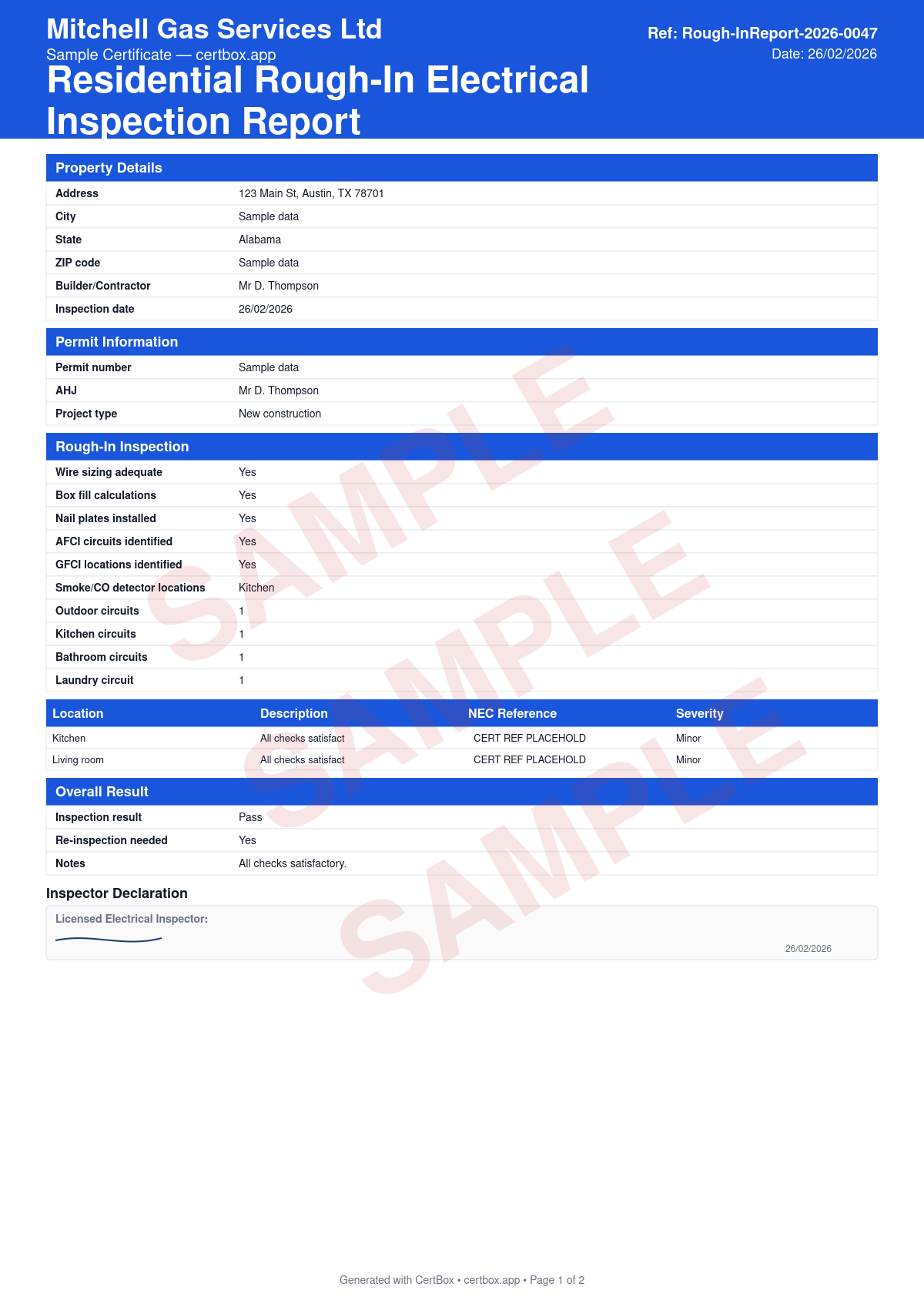 Mitchell Gas Services Ltd
Sample Certificate — certbox.app
Residential Rough-In Electrical Inspection Report

Ref: Rough-InReport-2026-0047
Date: 26/02/2026

Property Details

| | |
|---|---|
| Address | 123 Main St, Austin, TX 78701 |
| City | Sample data |
| State | Alabama |
| ZIP code | Sample data |
| Builder/Contractor | Mr D. Thompson |
| Inspection date | 26/02/2026 |

Permit Information

| | |
|---|---|
| Permit number | Sample data |
| AHJ | Mr D. Thompson |
| Project type | New construction |

Rough-In Inspection

| | |
|---|---|
| Wire sizing adequate | Yes |
| Box fill calculations | Yes |
| Nail plates installed | Yes |
| AFCI circuits identified | Yes |
| GFCI locations identified | Yes |
| Smoke/CO detector locations | Kitchen |
| Outdoor circuits | 1 |
| Kitchen circuits | 1 |
| Bathroom circuits | 1 |
| Laundry circuit | 1 |

| Location | Description | NEC Reference | Severity |
|---|---|---|---|
| Kitchen | All checks satisfact | CERT REF PLACEHOLD | Minor |
| Living room | All checks satisfact | CERT REF PLACEHOLD | Minor |

Overall Result

| | |
|---|---|
| Inspection result | Pass |
| Re-inspection needed | Yes |
| Notes | All checks satisfactory. |

Inspector Declaration

Licensed Electrical Inspector:

26/02/2026

SAMPLE SAMPLE SAMPLE

Generated with CertBox • certbox.app • Page 1 of 2